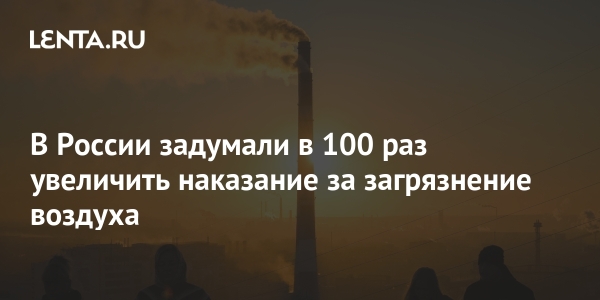 LENTA.RU

В России задумали в 100 раз увеличить наказание за загрязнение воздуха